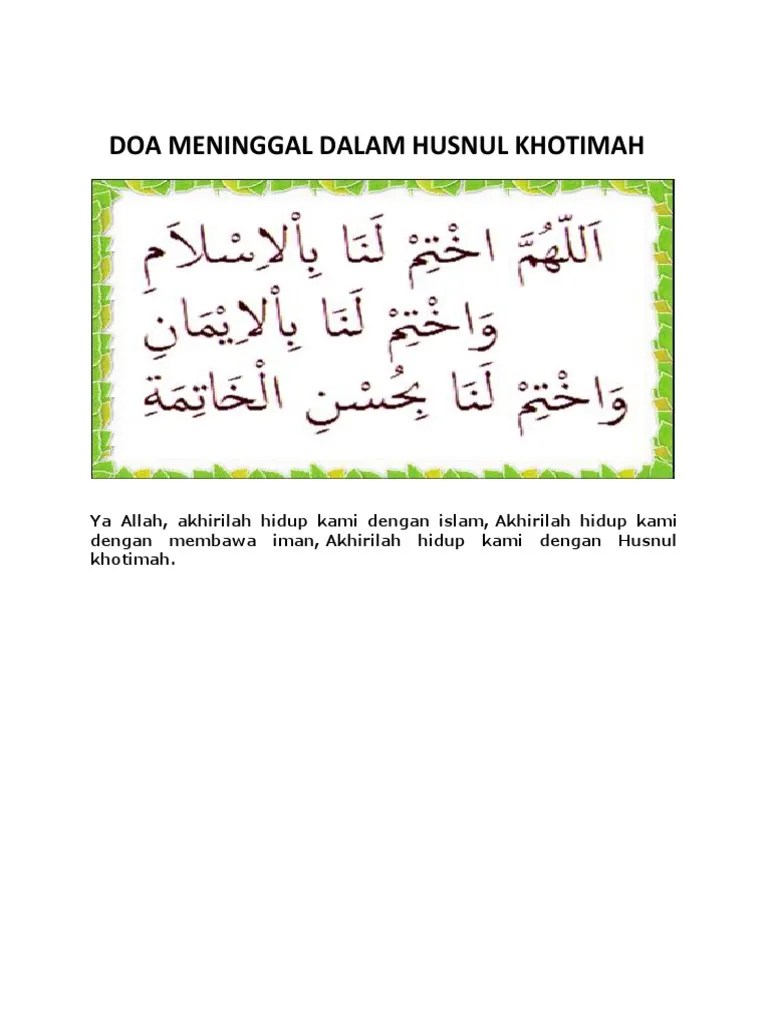 DOA MENINGGAL DALAM HUSNUL KHOTIMAH

اَللّٰهُمَّ اخْتِمْ لَنَا بِالْاِسْلَامِ
وَاخْتِمْ لَنَا بِالْاِيْمَانِ
وَاخْتِمْ لَنَا بِحُسْنِ الْخَاتِمَةِ

Ya Allah, akhirilah hidup kami dengan islam, Akhirilah hidup kami dengan membawa iman, Akhirilah hidup kami dengan Husnul khotimah.